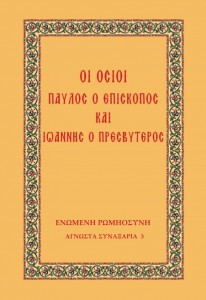 ΟΙ ΟϹΙΟΙ
ΠΑΥΛΟϹ Ο ЄΠΙϹΚΟΠΟϹ
ΚΑΙ
ΙΩΑΝΝΗϹ Ο ΠΡЄϹΒΥΤЄΡΟϹ

ΕΝΩΜΕΝΗ ΡΩΜΗΟΣΥΝΗ
ΑΓΝΩΣΤΑ ΣΥΝΑΞΑΡΙΑ 3